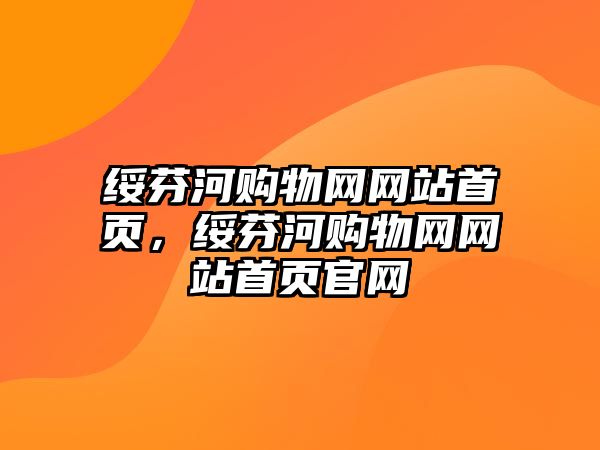 绥芬河购物网网站首页，绥芬河购物网网站首页官网